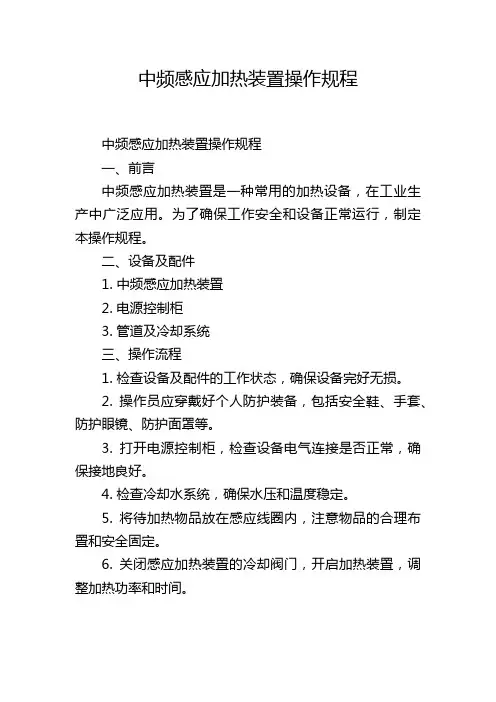 中频感应加热装置操作规程

中频感应加热装置操作规程

一、前言

中频感应加热装置是一种常用的加热设备，在工业生产中广泛应用。为了确保工作安全和设备正常运行，制定本操作规程。

二、设备及配件

1. 中频感应加热装置

2. 电源控制柜

3. 管道及冷却系统

三、操作流程

1. 检查设备及配件的工作状态，确保设备完好无损。

2. 操作员应穿戴好个人防护装备，包括安全鞋、手套、防护眼镜、防护面罩等。

3. 打开电源控制柜，检查设备电气连接是否正常，确保接地良好。

4. 检查冷却水系统，确保水压和温度稳定。

5. 将待加热物品放在感应线圈内，注意物品的合理布置和安全固定。

6. 关闭感应加热装置的冷却阀门，开启加热装置，调整加热功率和时间。